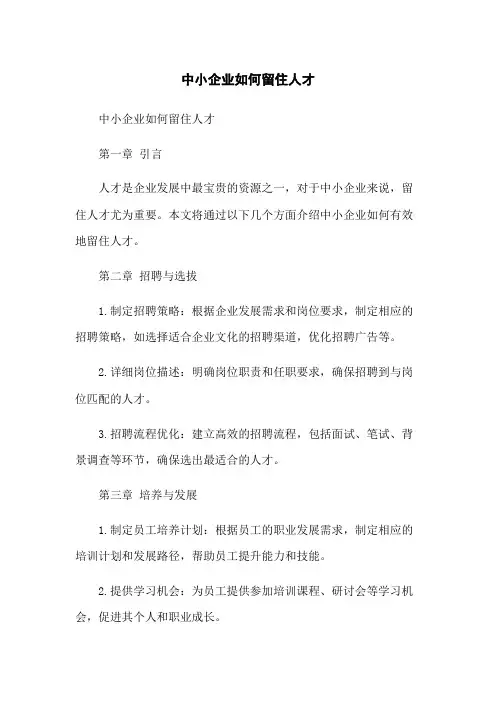 中小企业如何留住人才

中小企业如何留住人才

第一章 引言

人才是企业发展中最宝贵的资源之一，对于中小企业来说，留住人才尤为重要。本文将通过以下几个方面介绍中小企业如何有效地留住人才。

第二章 招聘与选拔

1.制定招聘策略：根据企业发展需求和岗位要求，制定相应的招聘策略，如选择适合企业文化的招聘渠道，优化招聘广告等。

2.详细岗位描述：明确岗位职责和任职要求，确保招聘到与岗位匹配的人才。

3.招聘流程优化：建立高效的招聘流程，包括面试、笔试、背景调查等环节，确保选出最适合的人才。

第三章 培养与发展

1.制定员工培养计划：根据员工的职业发展需求，制定相应的培训计划和发展路径，帮助员工提升能力和技能。

2.提供学习机会：为员工提供参加培训课程、研讨会等学习机会，促进其个人和职业成长。